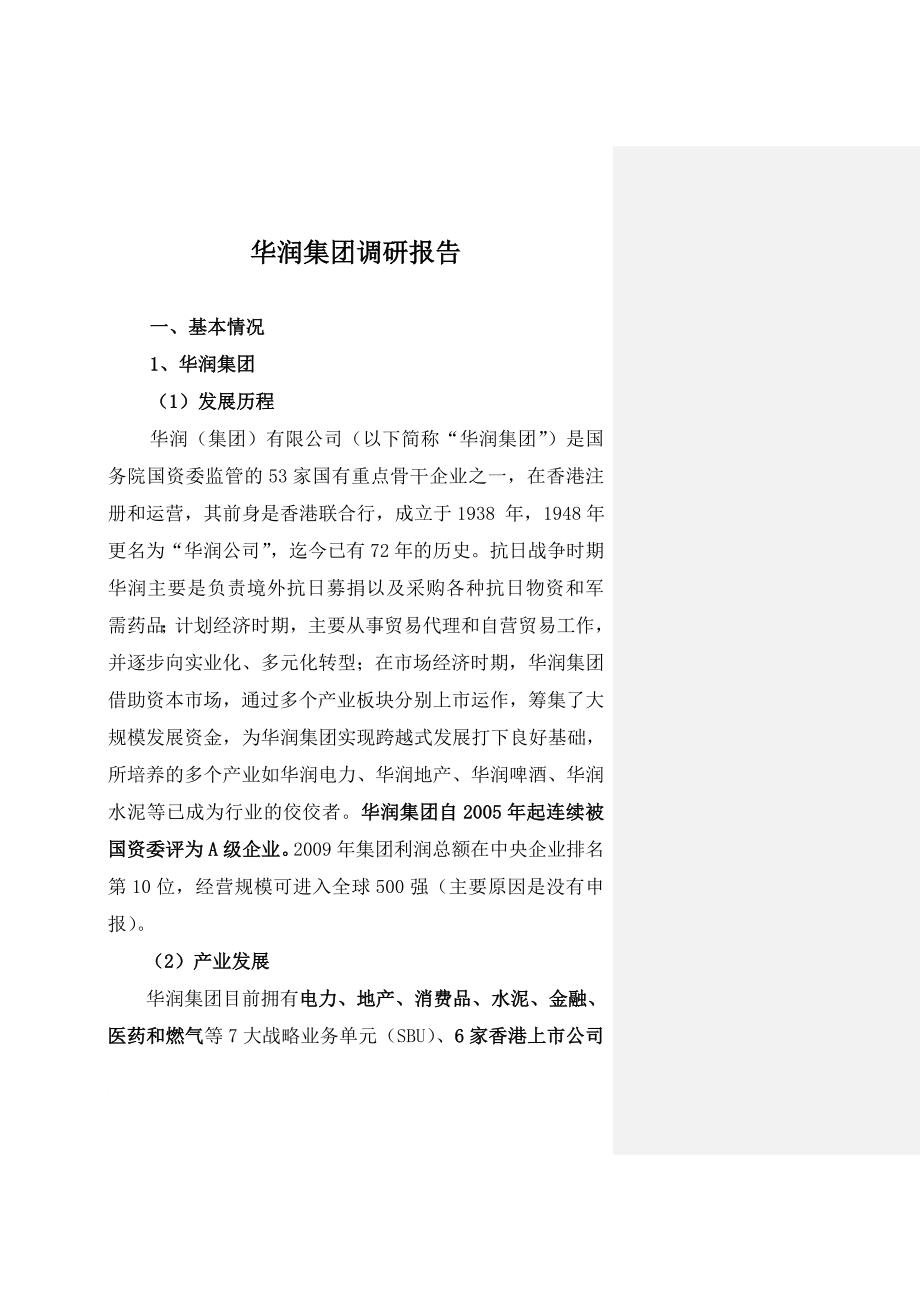 华润集团调研报告

一、基本情况

1、华润集团

（1）发展历程

华润（集团）有限公司（以下简称“华润集团”）是国务院国资委监管的53家国有重点骨干企业之一，在香港注册和运营，其前身是香港联合行，成立于1938 年，1948年更名为“华润公司”，迄今已有72年的历史。抗日战争时期华润主要是负责境外抗日募捐以及采购各种抗日物资和军需药品；计划经济时期，主要从事贸易代理和自营贸易工作，并逐步向实业化、多元化转型；在市场经济时期，华润集团借助资本市场，通过多个产业板块分别上市运作，筹集了大规模发展资金，为华润集团实现跨越式发展打下良好基础，所培养的多个产业如华润电力、华润地产、华润啤酒、华润水泥等已成为行业的佼佼者。华润集团自2005年起连续被国资委评为A级企业。2009年集团利润总额在中央企业排名第10位，经营规模可进入全球500强（主要原因是没有申报）。

（2）产业发展

华润集团目前拥有电力、地产、消费品、水泥、金融、医药和燃气等7大战略业务单元（SBU）、6家香港上市公司